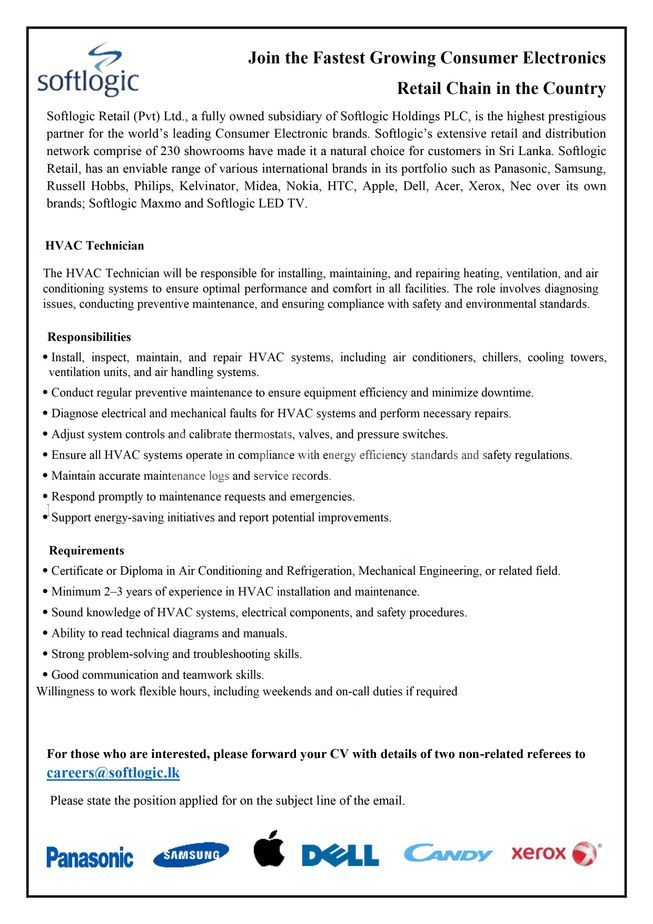 softlogic

Join the Fastest Growing Consumer Electronics Retail Chain in the Country

Softlogic Retail (Pvt) Ltd., a fully owned subsidiary of Softlogic Holdings PLC, is the highest prestigious partner for the world's leading Consumer Electronic brands. Softlogic's extensive retail and distribution network comprise of 230 showrooms have made it a natural choice for customers in Sri Lanka. Softlogic Retail, has an enviable range of various international brands in its portfolio such as Panasonic, Samsung, Russell Hobbs, Philips, Kelvinator, Midea, Nokia, HTC, Apple, Dell, Acer, Xerox, Nec over its own brands; Softlogic Maxmo and Softlogic LED TV.

HVAC Technician

The HVAC Technician will be responsible for installing, maintaining, and repairing heating, ventilation, and air conditioning systems to ensure optimal performance and comfort in all facilities. The role involves diagnosing issues, conducting preventive maintenance, and ensuring compliance with safety and environmental standards.

Responsibilities

• Install, inspect, maintain, and repair HVAC systems, including air conditioners, chillers, cooling towers, ventilation units, and air handling systems.
• Conduct regular preventive maintenance to ensure equipment efficiency and minimize downtime.
• Diagnose electrical and mechanical faults for HVAC systems and perform necessary repairs.
• Adjust system controls and calibrate thermostats, valves, and pressure switches.
• Ensure all HVAC systems operate in compliance with energy efficiency standards and safety regulations.
• Maintain accurate maintenance logs and service records.
• Respond promptly to maintenance requests and emergencies.
• Support energy-saving initiatives and report potential improvements.

Requirements

• Certificate or Diploma in Air Conditioning and Refrigeration, Mechanical Engineering, or related field.
• Minimum 2–3 years of experience in HVAC installation and maintenance.
• Sound knowledge of HVAC systems, electrical components, and safety procedures.
• Ability to read technical diagrams and manuals.
• Strong problem-solving and troubleshooting skills.
• Good communication and teamwork skills.
Willingness to work flexible hours, including weekends and on-call duties if required

For those who are interested, please forward your CV with details of two non-related referees to careers@softlogic.lk

Please state the position applied for on the subject line of the email.

Panasonic SAMSUNG DELL CANDY xerox